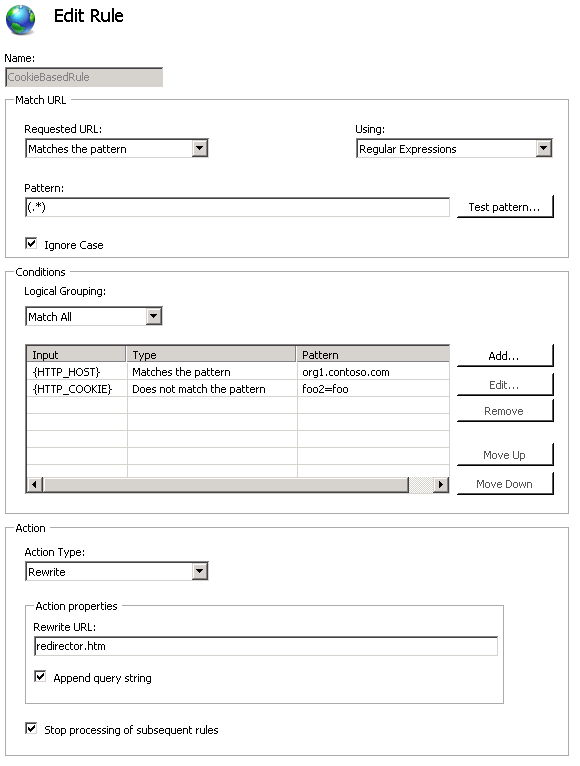 Edit Rule

Name:
CookieBasedRule

Match URL

Requested URL:
Matches the pattern

Using:
Regular Expressions

Pattern:
(.*)

Test pattern...

Ignore Case

Conditions

Logical Grouping:
Match All

| Input | Type | Pattern |
|---|---|---|
| {HTTP_HOST} | Matches the pattern | org1.contoso.com |
| {HTTP_COOKIE} | Does not match the pattern | foo2=foo |

Add...
Edit...
Remove
Move Up
Move Down

Action

Action Type:
Rewrite

Action properties
Rewrite URL:
redirector.htm

Append query string

Stop processing of subsequent rules